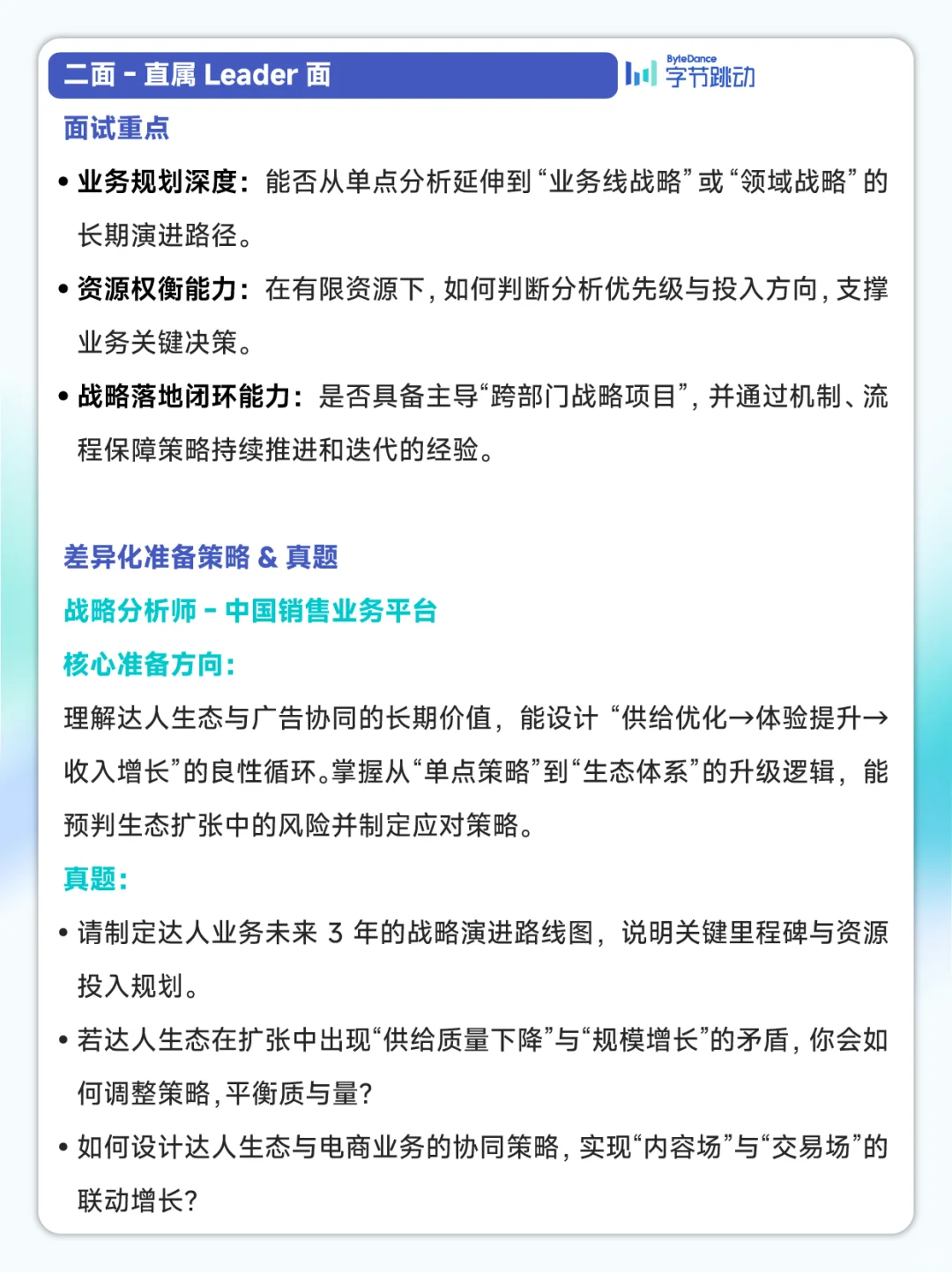 二面 - 直属 Leader 面

ByteDance 字节跳动

面试重点

• 业务规划深度：能否从单点分析延伸到“业务线战略”或“领域战略”的长期演进路径。

• 资源权衡能力：在有限资源下，如何判断分析优先级与投入方向，支撑业务关键决策。

• 战略落地闭环能力：是否具备主导“跨部门战略项目”，并通过机制、流程保障策略持续推进和迭代的经验。

差异化准备策略 & 真题

战略分析师 - 中国销售业务平台

核心准备方向：

理解达人生态与广告协同的长期价值，能设计“供给优化→体验提升→收入增长”的良性循环。掌握从“单点策略”到“生态体系”的升级逻辑，能预判生态扩张中的风险并制定应对策略。

真题：

• 请制定达人业务未来 3 年的战略演进路线图，说明关键里程碑与资源投入规划。

• 若达人生态在扩张中出现“供给质量下降”与“规模增长”的矛盾，你会如何调整策略，平衡质与量？

• 如何设计达人生态与电商业务的协同策略，实现“内容场”与“交易场”的联动增长？